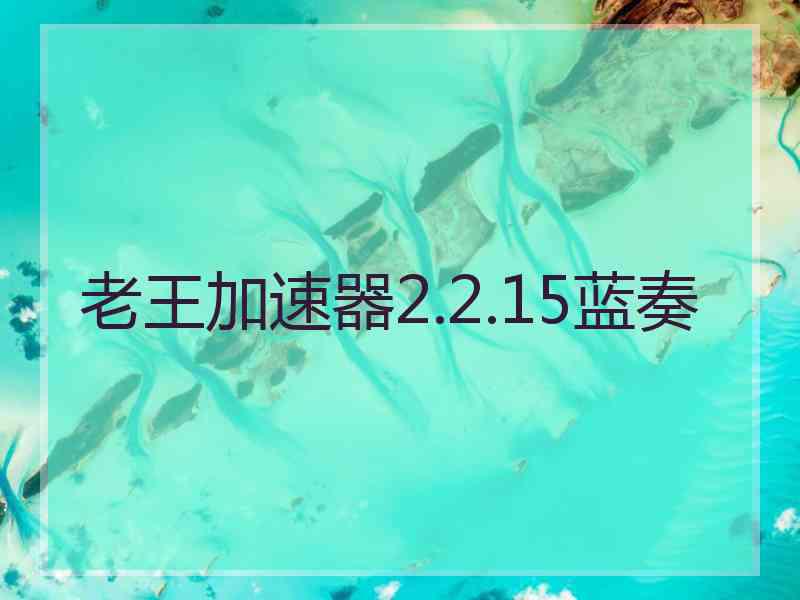 老王加速器2.2.15蓝奏